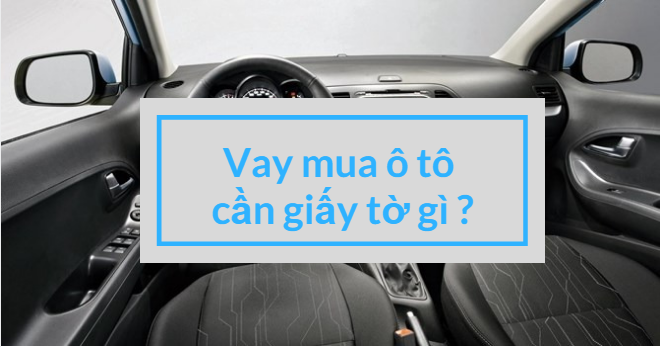 Vay mua ô tô cần giấy tờ gì ?